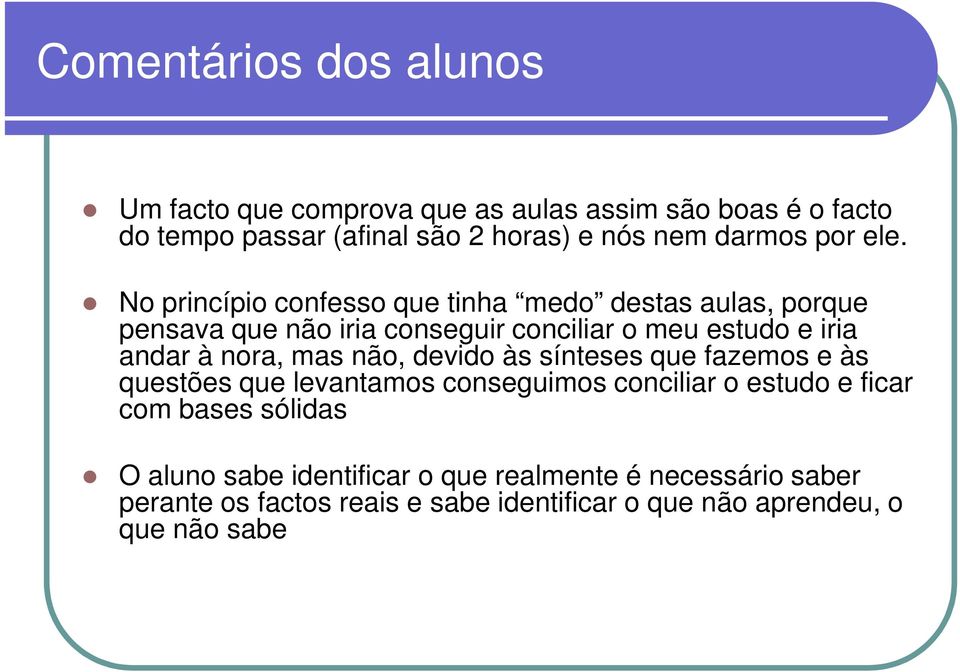 Comentários dos alunos

Um facto que comprova que as aulas assim são boas é o facto do tempo passar (afinal são 2 horas) e nós nem darmos por ele.

No princípio confesso que tinha “medo” destas aulas, porque pensava que não iria conseguir conciliar o meu estudo e iria andar à nora, mas não, devido às sínteses que fazemos e às questões que levantamos conseguimos conciliar o estudo e ficar com bases sólidas

O aluno sabe identificar o que realmente é necessário saber perante os factos reais e sabe identificar o que não aprendeu, o que não sabe